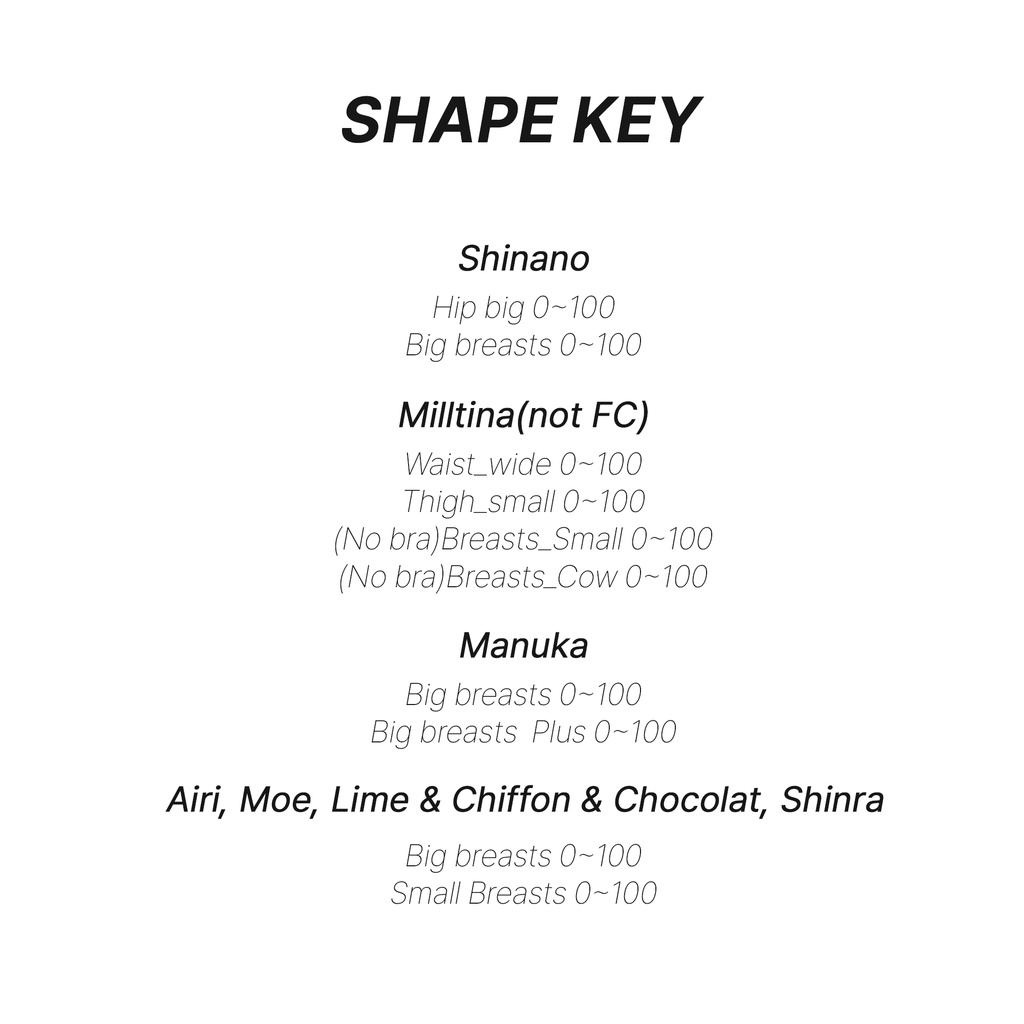 SHAPE KEY

Shinano

Hip big 0~100
Big breasts 0~100

Milltina(not FC)

Waist_wide 0~100
Thigh_small 0~100
(No bra)Breasts_Small 0~100
(No bra)Breasts_Cow 0~100

Manuka

Big breasts 0~100
Big breasts  Plus 0~100

Airi, Moe, Lime & Chiffon & Chocolat, Shinra

Big breasts 0~100
Small Breasts 0~100